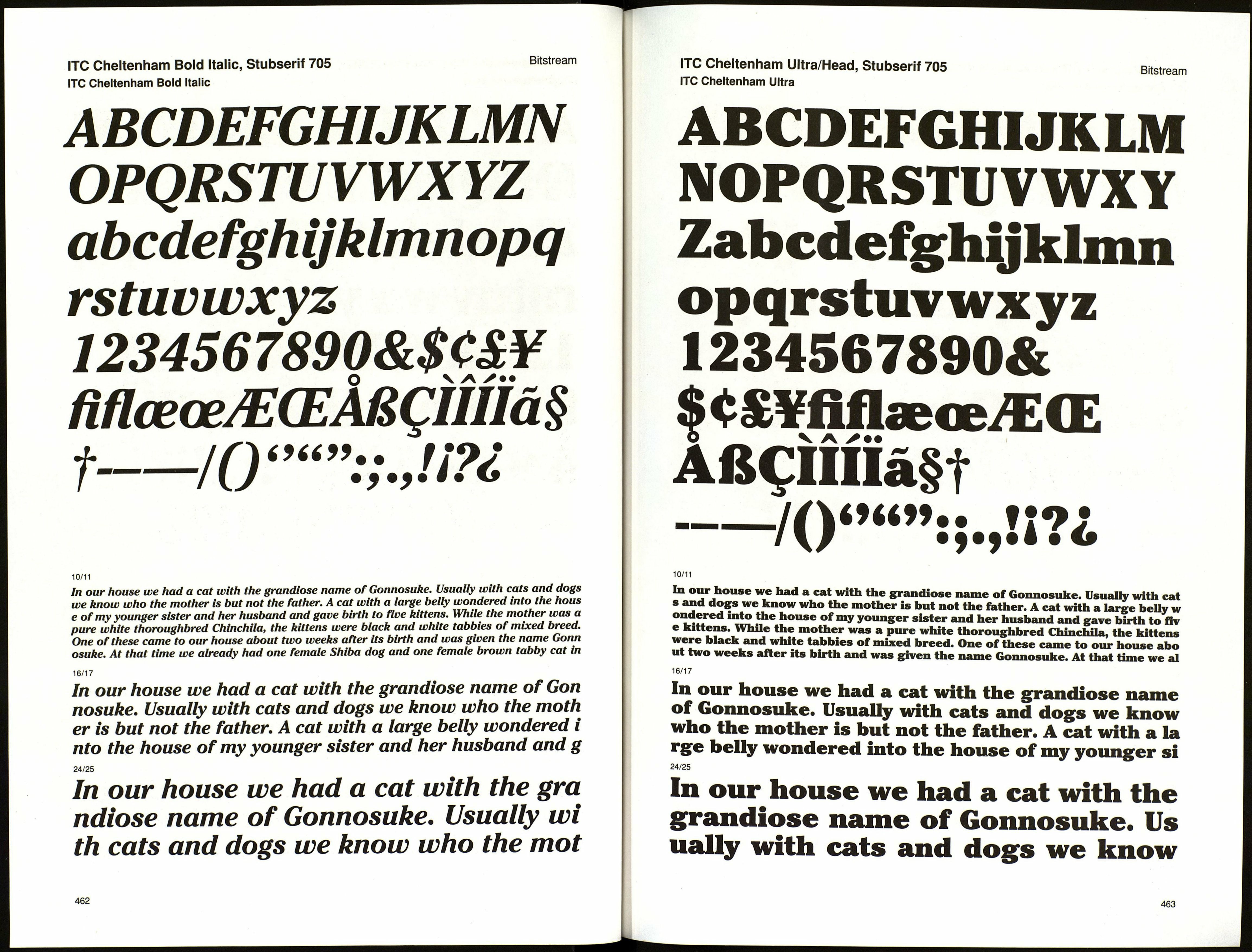 ITC Cheltenham Bold Italic, Stubserif 705

Bitstream

ITC Cheltenham Bold Italic

ABCDEFGHIJKLMN
OPQRSTUVWXYZ
abcdefghijklmnopq
rstuvwxyz
1234567890&$¢£¥
fiflæœÆŒÅßÇÌÎÍÏã§
†-–—/()‘’“”:;.,!¡?¿

10/11

In our house we had a cat with the grandiose name of Gonnosuke. Usually with cats and dogs we know who the mother is but not the father. A cat with a large belly wondered into the hous e of my younger sister and her husband and gave birth to five kittens. While the mother was a pure white thoroughbred Chinchila, the kittens were black and white tabbies of mixed breed. One of these came to our house about two weeks after its birth and was given the name Gonn osuke. At that time we already had one female Shiba dog and one female brown tabby cat in

16/17

In our house we had a cat with the grandiose name of Gon nosuke. Usually with cats and dogs we know who the moth er is but not the father. A cat with a large belly wondered i nto the house of my younger sister and her husband and g

24/25

In our house we had a cat with the gra ndiose name of Gonnosuke. Usually wi th cats and dogs we know who the mot

462

ITC Cheltenham Ultra/Head, Stubserif 705

Bitstream

ITC Cheltenham Ultra

ABCDEFGHIJKLM
NOPQRSTUVWXY
Zabcdefghijklmn
opqrstuvwxyz
1234567890&
$¢£¥fiflæœÆŒ
ÅßÇÌÎÍÏã§†
-–—/()‘’“”:;.,!¡?¿

10/11

In our house we had a cat with the grandiose name of Gonnosuke. Usually with cat s and dogs we know who the mother is but not the father. A cat with a large belly w ondered into the house of my younger sister and her husband and gave birth to fiv e kittens. While the mother was a pure white thoroughbred Chinchila, the kittens were black and white tabbies of mixed breed. One of these came to our house abo ut two weeks after its birth and was given the name Gonnosuke. At that time we al

16/17

In our house we had a cat with the grandiose name of Gonnosuke. Usually with cats and dogs we know who the mother is but not the father. A cat with a la rge belly wondered into the house of my younger si

24/25

In our house we had a cat with the grandiose name of Gonnosuke. Us ually with cats and dogs we know

463